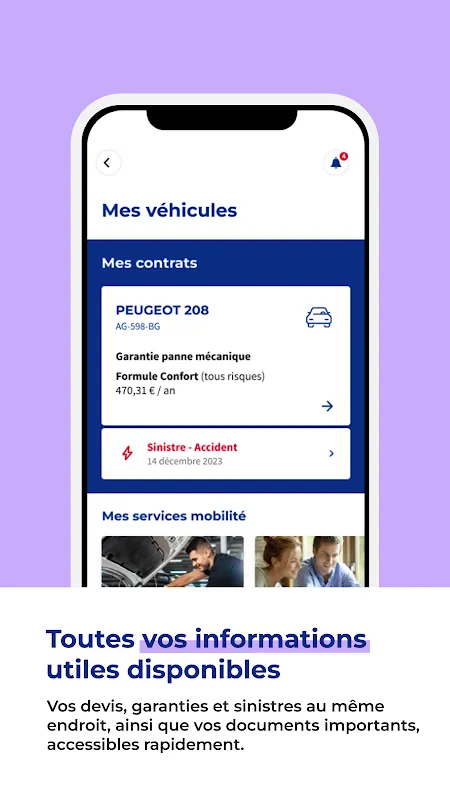 4

Mes véhicules

Mes contrats

PEUGEOT 208
AG-598-BG

Garantie panne mécanique

Formule Confort (tous risques)
470,31 € / an

Sinistre - Accident
14 décembre 2023

Mes services mobilité

Toutes vos informations utiles disponibles

Vos devis, garanties et sinistres au même endroit, ainsi que vos documents importants, accessibles rapidement.